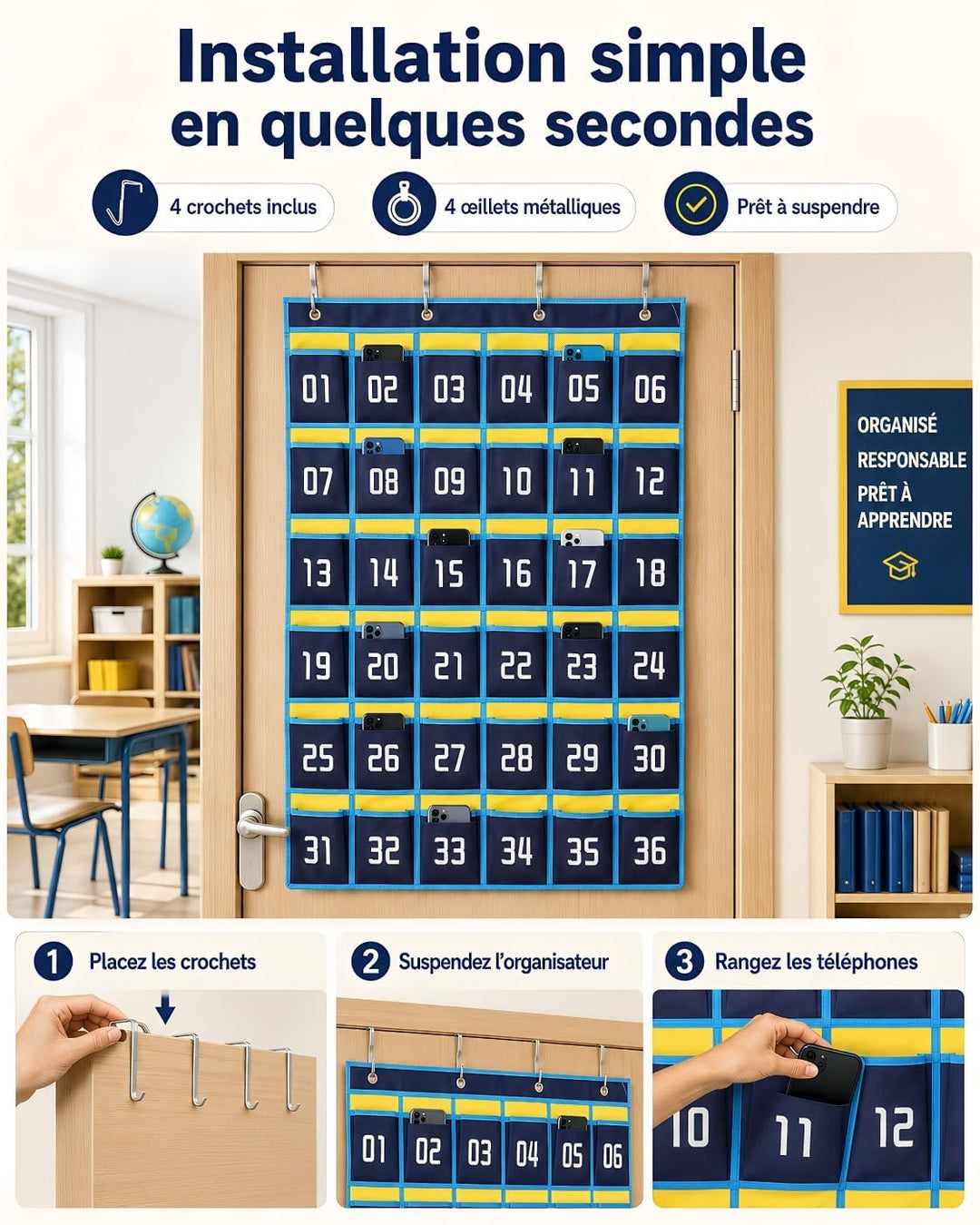 Installation simple
en quelques secondes

4 crochets inclus
4 œillets métalliques
Prêt à suspendre

01 02 03 04 05 06
07 08 09 10 11 12
13 14 15 16 17 18
19 20 21 22 23 24
25 26 27 28 29 30
31 32 33 34 35 36

ORGANISÉ
RESPONSABLE
PRÊT À
APPRENDRE

1 Placez les crochets

2 Suspendez l'organisateur

01 02 03 04 05 06

3 Rangez les téléphones

10 11 12